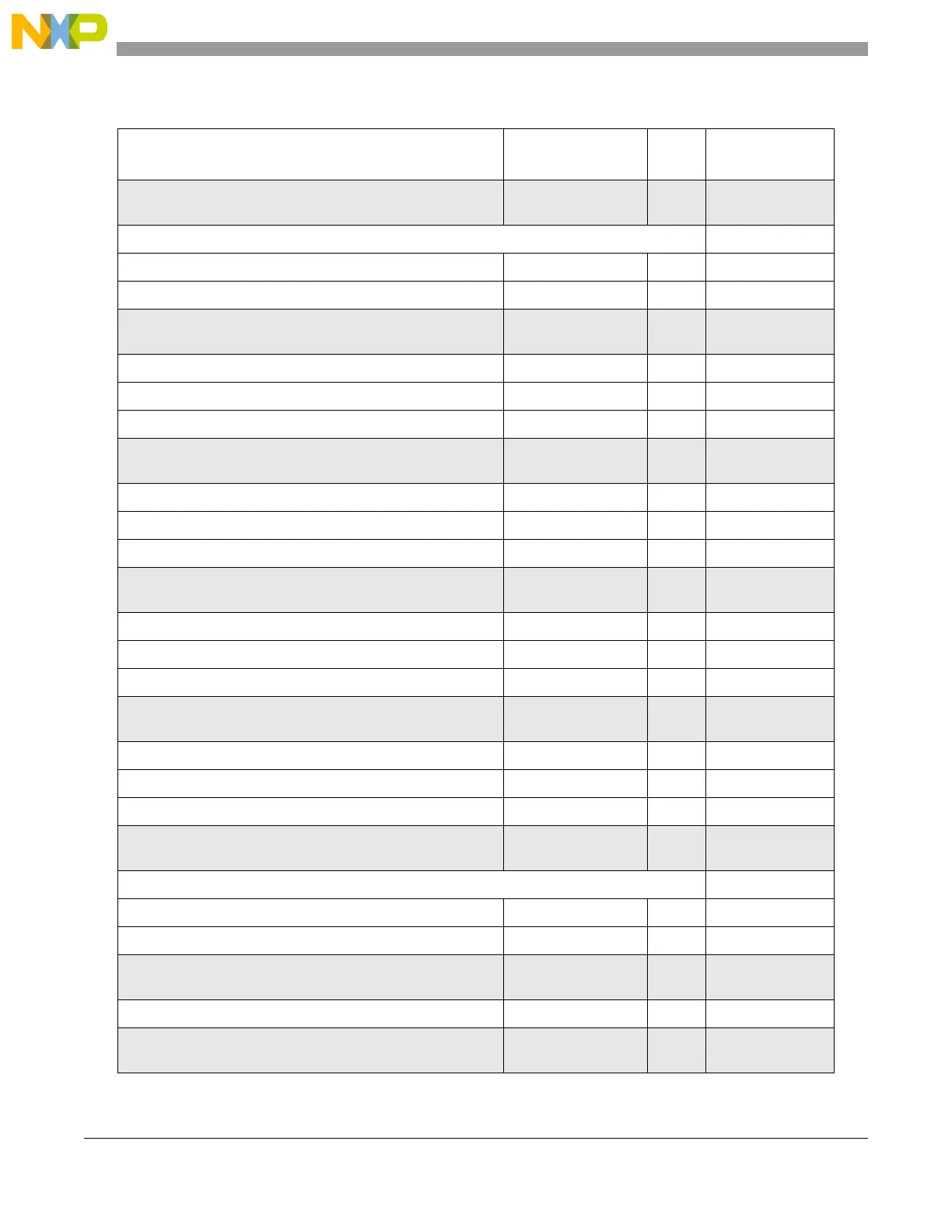 NXP